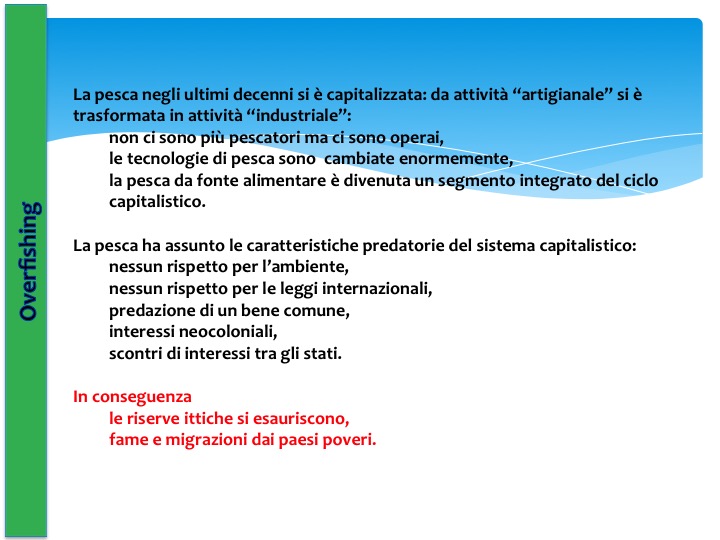 Overfishing

La pesca negli ultimi decenni si è capitalizzata: da attività "artigianale" si è trasformata in attività "industriale":

non ci sono più pescatori ma ci sono operai,
le tecnologie di pesca sono  cambiate enormemente,
la pesca da fonte alimentare è divenuta un segmento integrato del ciclo capitalistico.

La pesca ha assunto le caratteristiche predatorie del sistema capitalistico:
nessun rispetto per l'ambiente,
nessun rispetto per le leggi internazionali,
predazione di un bene comune,
interessi neocoloniali,
scontri di interessi tra gli stati.

In conseguenza
le riserve ittiche si esauriscono,
fame e migrazioni dai paesi poveri.